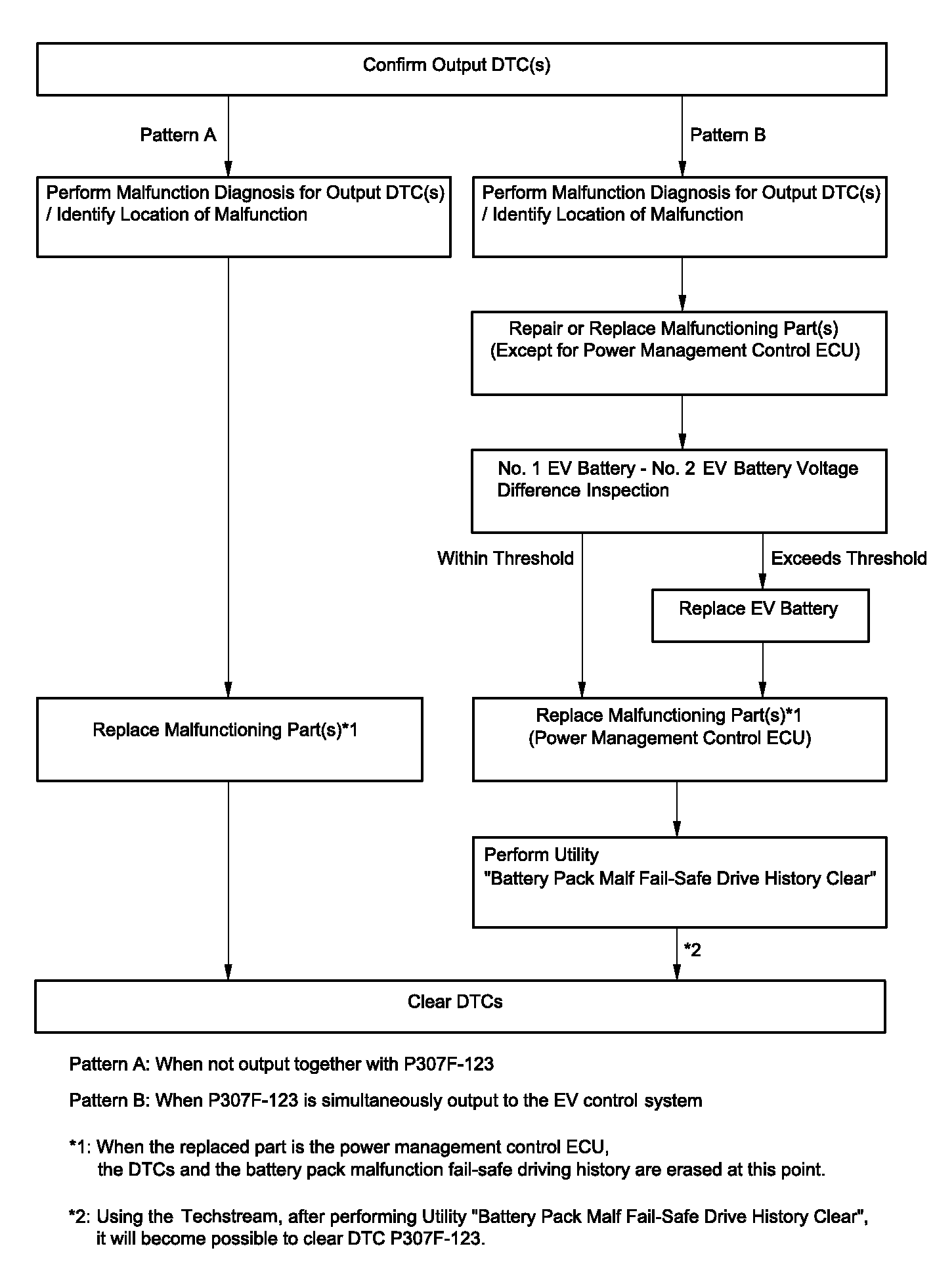 Confirm Output DTC(s)

Pattern A

Pattern B

Perform Malfunction Diagnosis for Output DTC(s) / Identify Location of Malfunction

Perform Malfunction Diagnosis for Output DTC(s) / Identify Location of Malfunction

Repair or Replace Malfunctioning Part(s) (Except for Power Management Control ECU)

No. 1 EV Battery - No. 2 EV Battery Voltage Difference Inspection

Within Threshold

Exceeds Threshold

Replace EV Battery

Replace Malfunctioning Part(s)*1

Replace Malfunctioning Part(s)*1 (Power Management Control ECU)

Perform Utility "Battery Pack Malf Fail-Safe Drive History Clear"

*2

Clear DTCs

Pattern A: When not output together with P307F-123

Pattern B: When P307F-123 is simultaneously output to the EV control system

*1: When the replaced part is the power management control ECU, the DTCs and the battery pack malfunction fail-safe driving history are erased at this point.

*2: Using the Techstream, after performing Utility "Battery Pack Malf Fail-Safe Drive History Clear", it will become possible to clear DTC P307F-123.